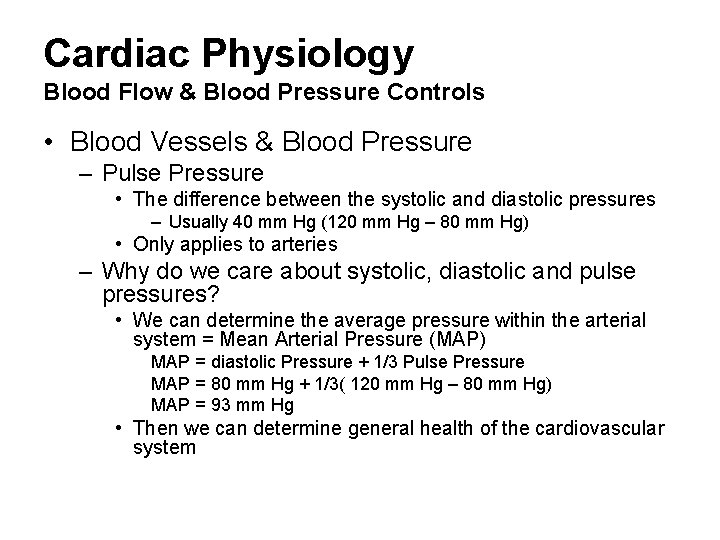 Cardiac Physiology
Blood Flow & Blood Pressure Controls

• Blood Vessels & Blood Pressure
– Pulse Pressure
• The difference between the systolic and diastolic pressures
– Usually 40 mm Hg (120 mm Hg – 80 mm Hg)
• Only applies to arteries
– Why do we care about systolic, diastolic and pulse pressures?
• We can determine the average pressure within the arterial system = Mean Arterial Pressure (MAP)
MAP = diastolic Pressure + 1/3 Pulse Pressure
MAP = 80 mm Hg + 1/3( 120 mm Hg – 80 mm Hg)
MAP = 93 mm Hg
• Then we can determine general health of the cardiovascular system